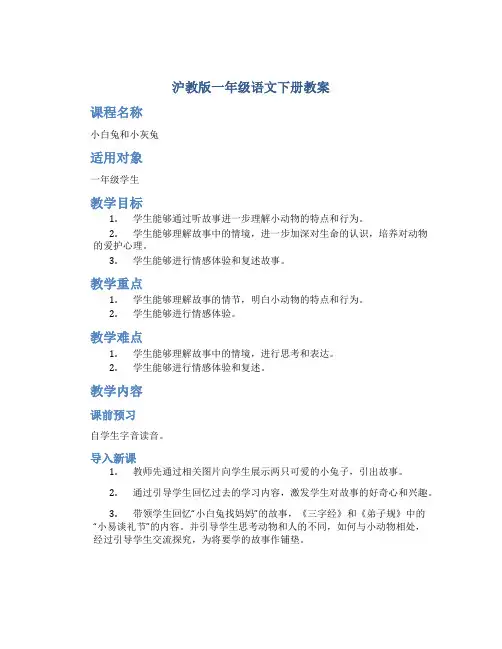 沪教版一年级语文下册教案

课程名称

小白兔和小灰兔

适用对象

一年级学生

教学目标

1. 学生能够通过听故事进一步理解小动物的特点和行为。

2. 学生能够理解故事中的情境，进一步加深对生命的认识，培养对动物的爱护心理。

3. 学生能够进行情感体验和复述故事。

教学重点

1. 学生能够理解故事的情节，明白小动物的特点和行为。

2. 学生能够进行情感体验。

教学难点

1. 学生能够理解故事中的情境，进行思考和表达。

2. 学生能够进行情感体验和复述。

教学内容

课前预习

自学生字音读音。

导入新课

1. 教师先通过相关图片向学生展示两只可爱的小兔子，引出故事。

2. 通过引导学生回忆过去的学习内容，激发学生对故事的好奇心和兴趣。

3. 带领学生回忆“小白兔找妈妈”的故事，《三字经》和《弟子规》中的“小易读礼节”的内容。并引导学生思考动物和人的不同，如何与小动物相处，经过引导学生交流探究，为将要学的故事作铺垫。